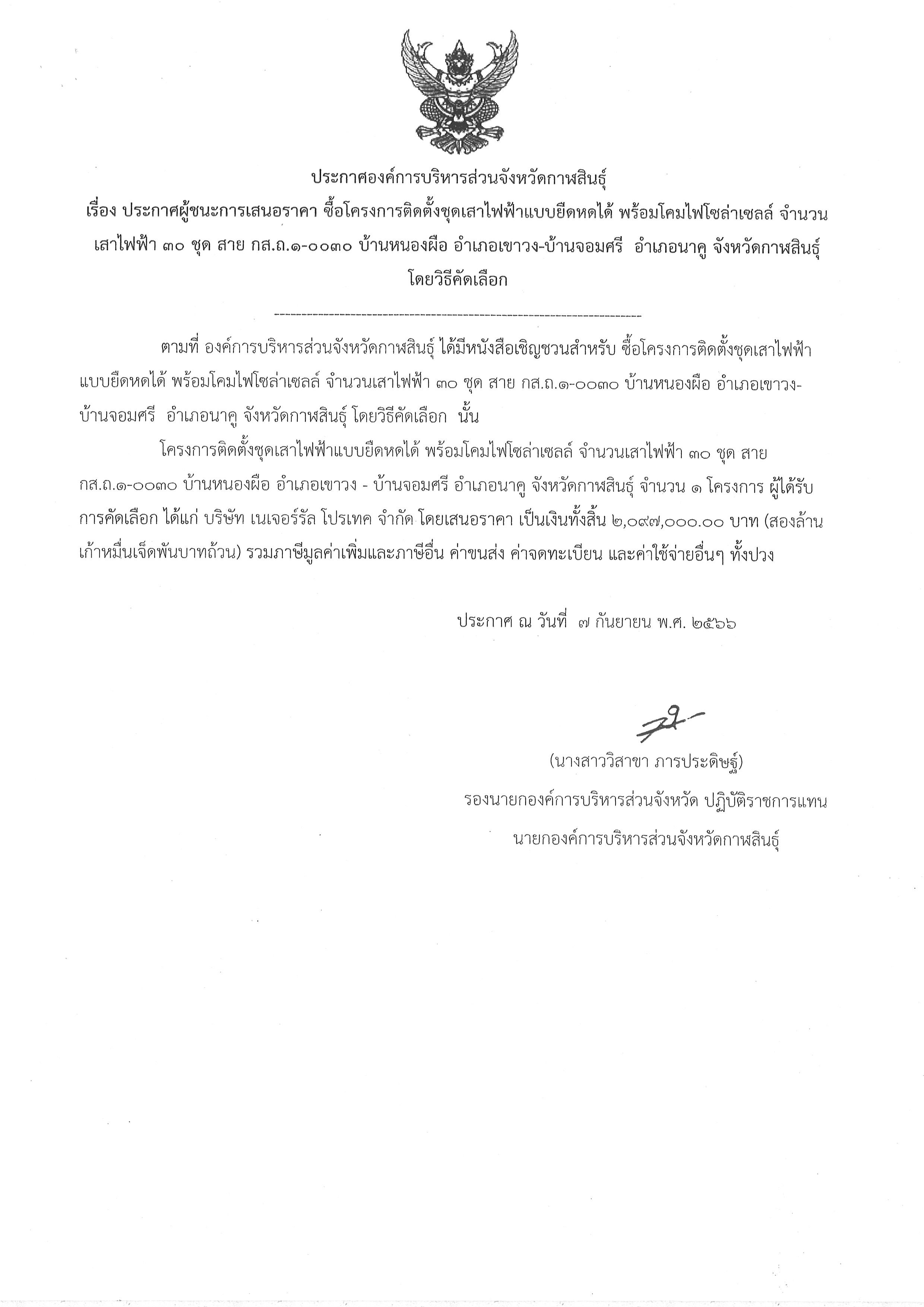 ประกาศองค์การบริหารส่วนจังหวัดกาฬสินธุ์
เรื่อง ประกาศผู้ชนะการเสนอราคา ซื้อโครงการติดตั้งชุดเสาไฟฟ้าแบบยืดหดได้ พร้อมโคมไฟโซล่าเซลล์ จำนวนเสาไฟฟ้า ๓๐ ชุด สาย กส.ถ.๑-๐๐๓๐ บ้านหนองผือ อำเภอเขาวง-บ้านจอมศรี อำเภอนาคู จังหวัดกาฬสินธุ์ โดยวิธีคัดเลือก

--------------------------------------------------------------------

ตามที่ องค์การบริหารส่วนจังหวัดกาฬสินธุ์ ได้มีหนังสือเชิญชวนสำหรับ ซื้อโครงการติดตั้งชุดเสาไฟฟ้าแบบยืดหดได้ พร้อมโคมไฟโซล่าเซลล์ จำนวนเสาไฟฟ้า ๓๐ ชุด สาย กส.ถ.๑-๐๐๓๐ บ้านหนองผือ อำเภอเขาวง-บ้านจอมศรี อำเภอนาคู จังหวัดกาฬสินธุ์ โดยวิธีคัดเลือก นั้น

โครงการติดตั้งชุดเสาไฟฟ้าแบบยืดหดได้ พร้อมโคมไฟโซล่าเซลล์ จำนวนเสาไฟฟ้า ๓๐ ชุด สาย กส.ถ.๑-๐๐๓๐ บ้านหนองผือ อำเภอเขาวง - บ้านจอมศรี อำเภอนาคู จังหวัดกาฬสินธุ์ จำนวน ๑ โครงการ ผู้ได้รับการคัดเลือก ได้แก่ บริษัท เนเจอร์รัล โปรเทค จำกัด โดยเสนอราคา เป็นเงินทั้งสิ้น ๒,๐๙๗,๐๐๐.๐๐ บาท (สองล้านเก้าหมื่นเจ็ดพันบาทถ้วน) รวมภาษีมูลค่าเพิ่มและภาษีอื่น ค่าขนส่ง ค่าจดทะเบียน และค่าใช้จ่ายอื่นๆ ทั้งปวง

ประกาศ ณ วันที่ ๗ กันยายน พ.ศ. ๒๕๖๖

(นางสาววิสาขา ภารประดิษฐ์)
รองนายกองค์การบริหารส่วนจังหวัด ปฏิบัติราชการแทน
นายกองค์การบริหารส่วนจังหวัดกาฬสินธุ์